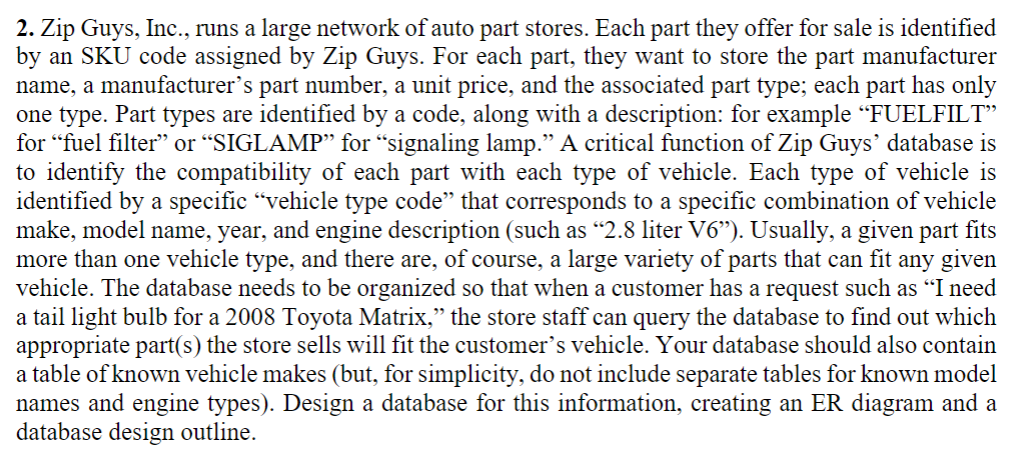 2. Zip Guys, Inc., runs a large network of auto part stores. Each part they offer for sale is identified by an SKU code assigned by Zip Guys. For each part, they want to store the part manufacturer name, a manufacturer's part number, a unit price, and the associated part type; each part has only one type. Part types are identified by a code, along with a description: for example "FUELFILT" for "fuel filter" or "SIGLAMP" for "signaling lamp." A critical function of Zip Guys' database is to identify the compatibility of each part with each type of vehicle. Each type of vehicle is identified by a specific "vehicle type code" that corresponds to a specific combination of vehicle make, model name, year, and engine description (such as "2.8 liter V6"). Usually, a given part fits more than one vehicle type, and there are, of course, a large variety of parts that can fit any given vehicle. The database needs to be organized so that when a customer has a request such as "I need a tail light bulb for a 2008 Toyota Matrix," the store staff can query the database to find out which appropriate part(s) the store sells will fit the customer's vehicle. Your database should also contain a table of known vehicle makes (but, for simplicity, do not include separate tables for known model names and engine types). Design a database for this information, creating an ER diagram and a database design outline.